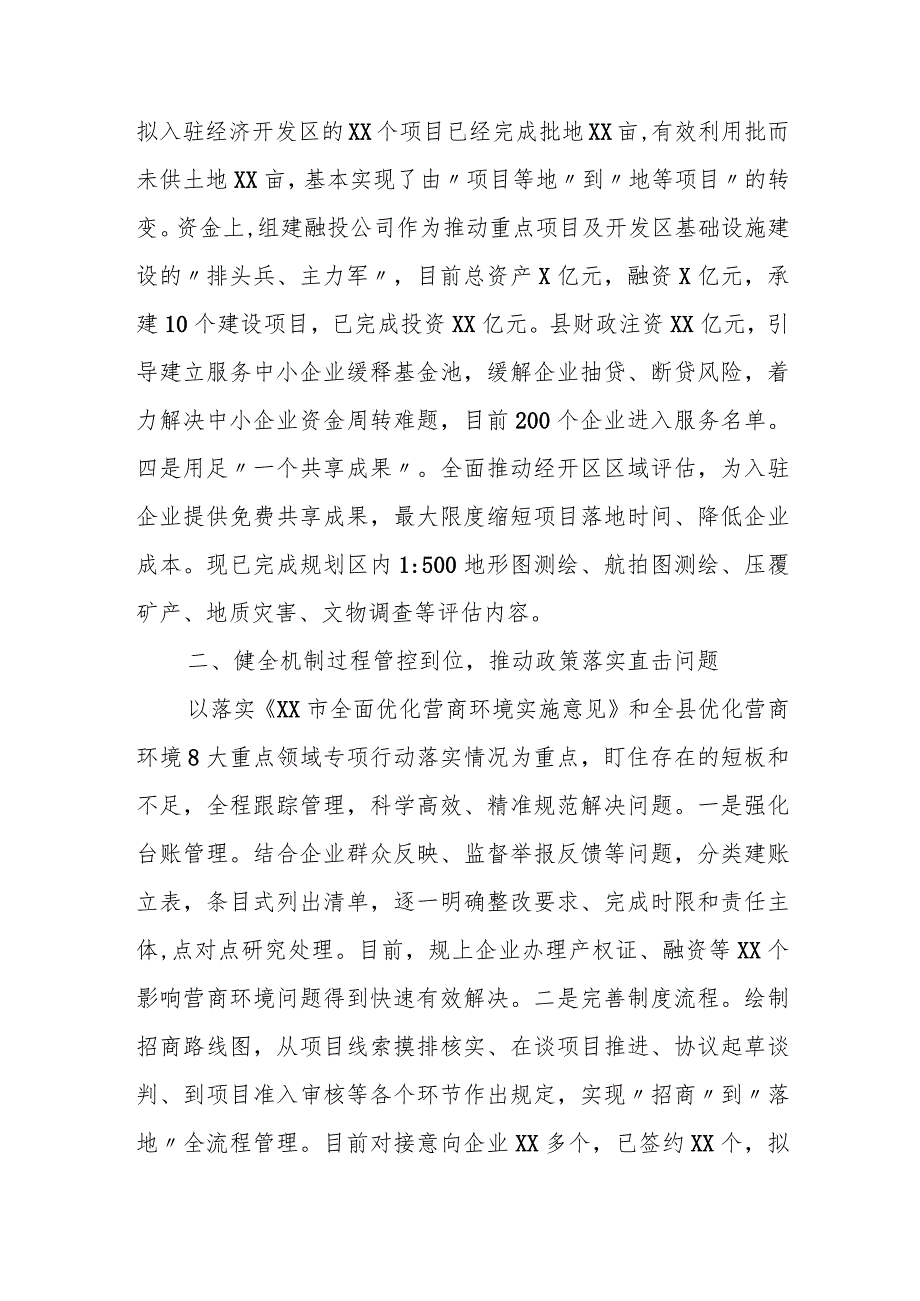 拟入驻经济开发区的XX个项目已经完成批地XX亩,有效利用批而未供土地XX亩，基本实现了由〃项目等地〃到〃地等项目〃的转变。资金上,组建融投公司作为推动重点项目及开发区基础设施建设的〃排头兵、主力军〃，目前总资产X亿元，融资X亿元，承建10个建设项目，已完成投资XX亿元。县财政注资XX亿元，引导建立服务中小企业缓释基金池，缓解企业抽贷、断贷风险，着力解决中小企业资金周转难题，目前200个企业进入服务名单。四是用足〃一个共享成果〃。全面推动经开区区域评估，为入驻企业提供免费共享成果，最大限度缩短项目落地时间、降低企业成本。现已完成规划区内1:500地形图测绘、航拍图测绘、压覆矿产、地质灾害、文物调查等评估内容。

二、健全机制过程管控到位，推动政策落实直击问题

以落实《XX市全面优化营商环境实施意见》和全县优化营商环境8大重点领域专项行动落实情况为重点，盯住存在的短板和不足，全程跟踪管理，科学高效、精准规范解决问题。一是强化台账管理。结合企业群众反映、监督举报反馈等问题，分类建账立表，条目式列出清单，逐一明确整改要求、完成时限和责任主体,点对点研究处理。目前，规上企业办理产权证、融资等XX个影响营商环境问题得到快速有效解决。二是完善制度流程。绘制招商路线图，从项目线索摸排核实、在谈项目推进、协议起草谈判、到项目准入审核等各个环节作出规定，实现〃招商〃到〃落地〃全流程管理。目前对接意向企业XX多个，已签约XX个，拟